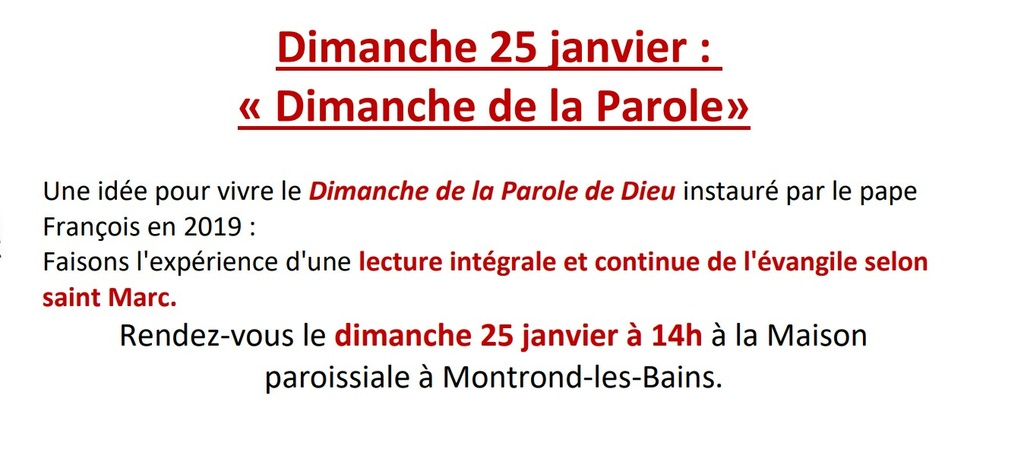 Dimanche 25 janvier :
« Dimanche de la Parole»

Une idée pour vivre le Dimanche de la Parole de Dieu instauré par le pape François en 2019 :
Faisons l'expérience d'une lecture intégrale et continue de l'évangile selon saint Marc.

Rendez-vous le dimanche 25 janvier à 14h à la Maison paroissiale à Montrond-les-Bains.